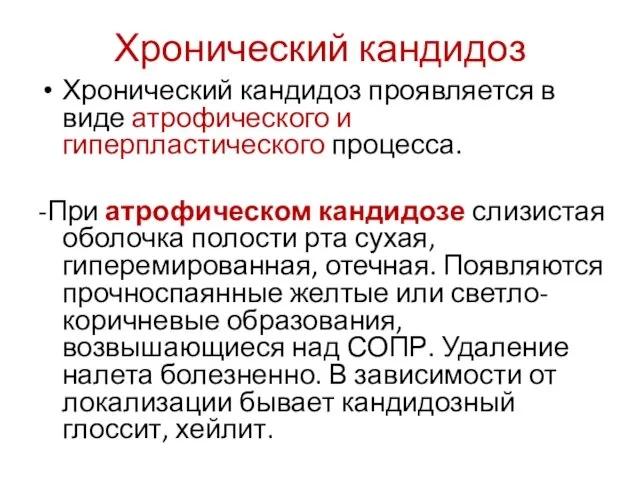 Хронический кандидоз

• Хронический кандидоз проявляется в виде атрофического и гиперпластического процесса.

-При атрофическом кандидозе слизистая оболочка полости рта сухая, гиперемированная, отечная. Появляются прочноспаянные желтые или светло-коричневые образования, возвышающиеся над СОПР. Удаление налета болезненно. В зависимости от локализации бывает кандидозный глоссит, хейлит.